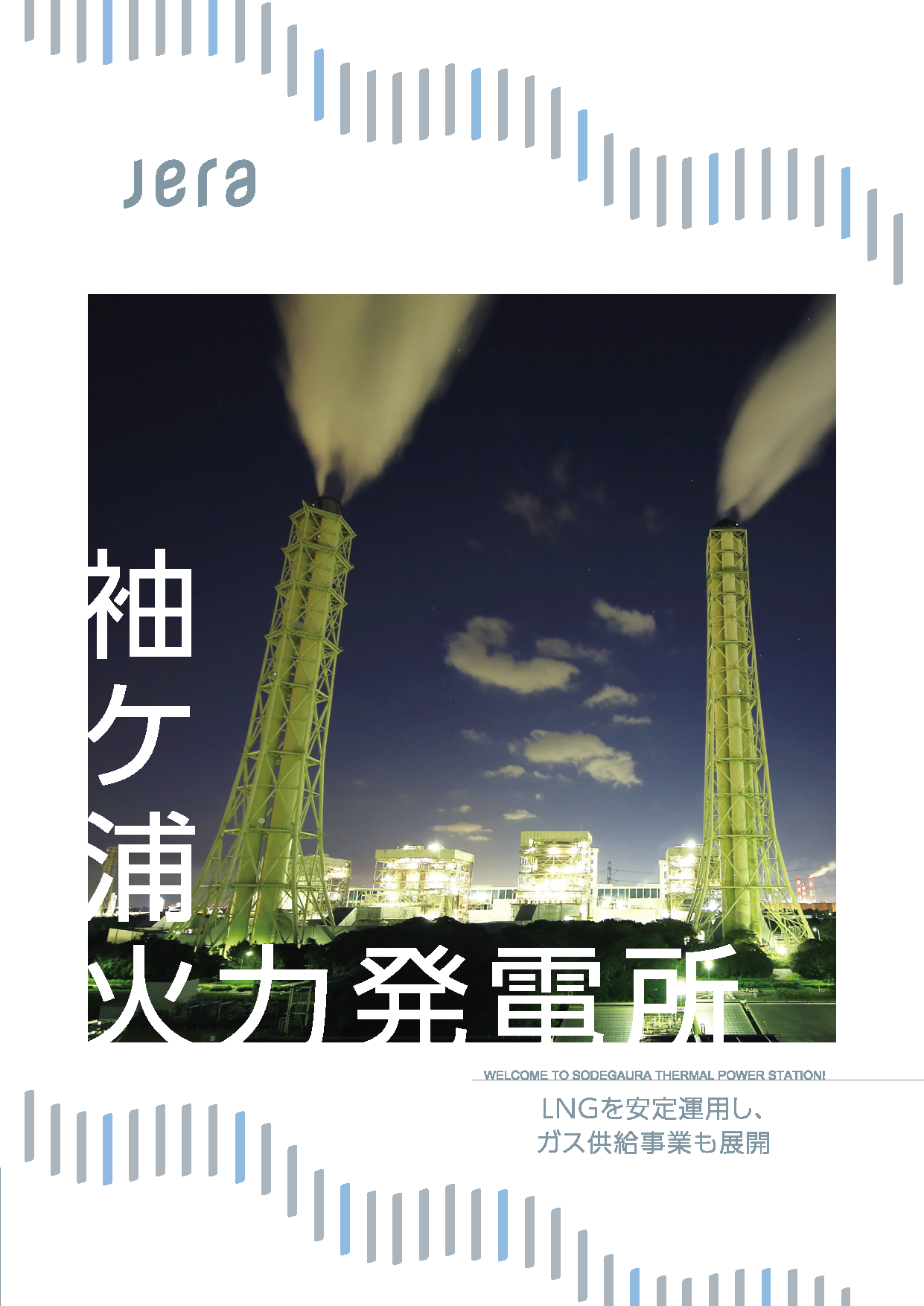 Jera

袖ケ浦火力発電所

WELCOME TO SODEGAURA THERMAL POWER STATION!

LNGを安定運用し、
ガス供給事業も展開